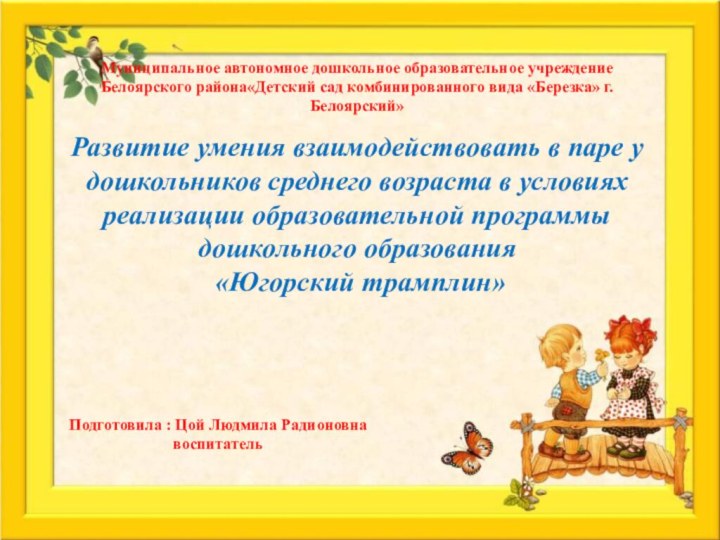 Муниципальное автономное дошкольное образовательное учреждение Белоярского района«Детский сад комбинированного вида «Березка» г. Белоярский»

Развитие умения взаимодействовать в паре у дошкольников среднего возраста в условиях реализации образовательной программы дошкольного образования «Югорский трамплин»

Подготовила : Цой Людмила Радионовна
воспитатель